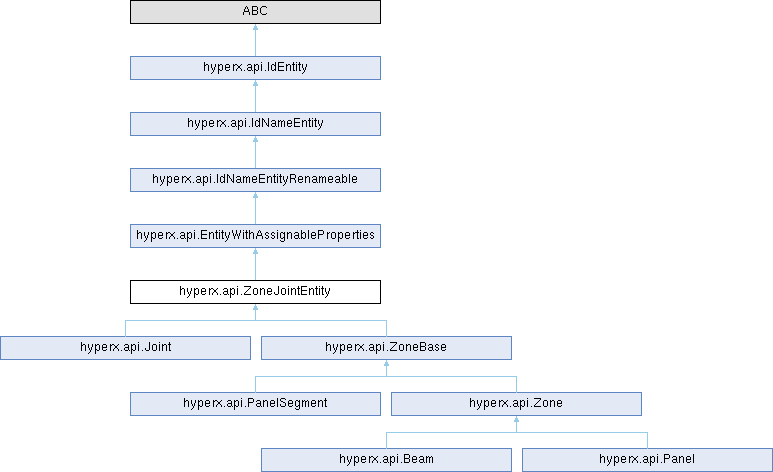 ABC

hyperx.api.IdEntity

hyperx.api.IdNameEntity

hyperx.api.IdNameEntityRenameable

hyperx.api.EntityWithAssignableProperties

hyperx.api.ZoneJointEntity

hyperx.api.Joint

hyperx.api.ZoneBase

hyperx.api.PanelSegment

hyperx.api.Zone

hyperx.api.Beam

hyperx.api.Panel